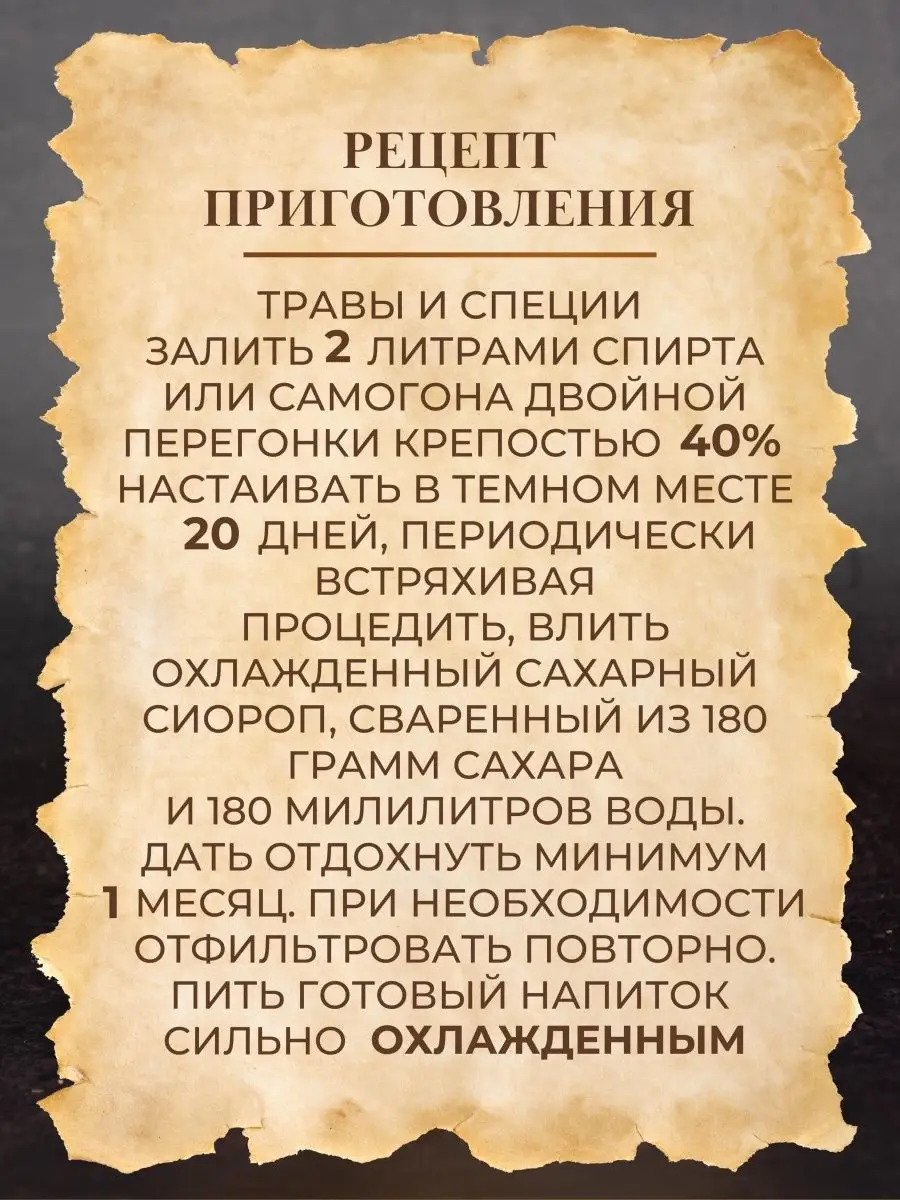 РЕЦЕПТ ПРИГОТОВЛЕНИЯ

ТРАВЫ И СПЕЦИИ ЗАЛИТЬ 2 ЛИТРАМИ СПИРТА ИЛИ САМОГОНА ДВОЙНОЙ ПЕРЕГОНКИ КРЕПОСТЬЮ 40% НАСТАИВАТЬ В ТЕМНОМ МЕСТЕ 20 ДНЕЙ, ПЕРИОДИЧЕСКИ ВСТРЯХИВАЯ ПРОЦЕДИТЬ, ВЛИТЬ ОХЛАЖДЕННЫЙ САХАРНЫЙ СИОРОП, СВАРЕННЫЙ ИЗ 180 ГРАММ САХАРА И 180 МИЛИЛИТРОВ ВОДЫ. ДАТЬ ОТДОХНУТЬ МИНИМУМ 1 МЕСЯЦ. ПРИ НЕОБХОДИМОСТИ ОТФИЛЬТРОВАТЬ ПОВТОРНО. ПИТЬ ГОТОВЫЙ НАПИТОК СИЛЬНО ОХЛАЖДЕННЫМ